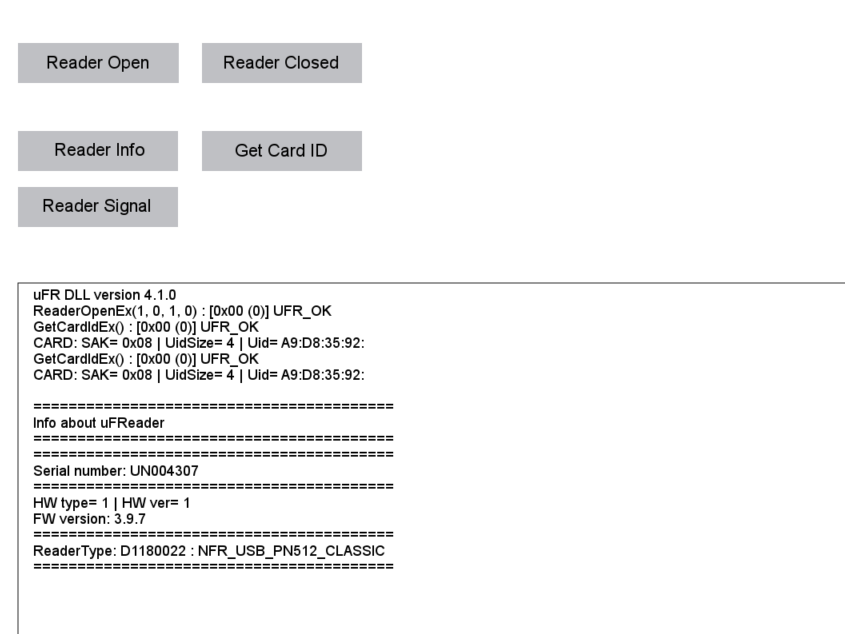 Reader Open

Reader Closed

Reader Info

Get Card ID

Reader Signal

uFR DLL version 4.1.0
ReaderOpenEx(1, 0, 1, 0) : [0x00 (0)] UFR_OK
GetCardIdEx() : [0x00 (0)] UFR_OK
CARD: SAK= 0x08 | UidSize= 4 | Uid= A9:D8:35:92:
GetCardIdEx() : [0x00 (0)] UFR_OK
CARD: SAK= 0x08 | UidSize= 4 | Uid= A9:D8:35:92:

========================================
Info about uFReader
========================================
========================================
Serial number: UN004307
========================================
HW type= 1 | HW ver= 1
FW version: 3.9.7
========================================
ReaderType: D1180022 : NFR_USB_PN512_CLASSIC
========================================